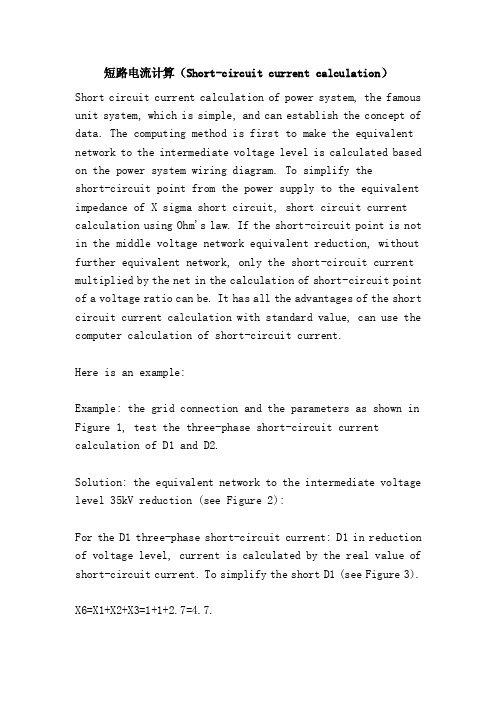 短路电流计算（Short-circuit current calculation）

Short circuit current calculation of power system, the famous unit system, which is simple, and can establish the concept of data. The computing method is first to make the equivalent network to the intermediate voltage level is calculated based on the power system wiring diagram. To simplify the short-circuit point from the power supply to the equivalent impedance of X sigma short circuit, short circuit current calculation using Ohm's law. If the short-circuit point is not in the middle voltage network equivalent reduction, without further equivalent network, only the short-circuit current multiplied by the net in the calculation of short-circuit point of a voltage ratio can be. It has all the advantages of the short circuit current calculation with standard value, can use the computer calculation of short-circuit current.

Here is an example:

Example: the grid connection and the parameters as shown in Figure 1, test the three-phase short-circuit current calculation of D1 and D2.

Solution: the equivalent network to the intermediate voltage level 35kV reduction (see Figure 2):

For the D1 three-phase short-circuit current: D1 in reduction of voltage level, current is calculated by the real value of short-circuit current. To simplify the short D1 (see Figure 3).

X6=X1+X2+X3=1+1+2.7=4.7.